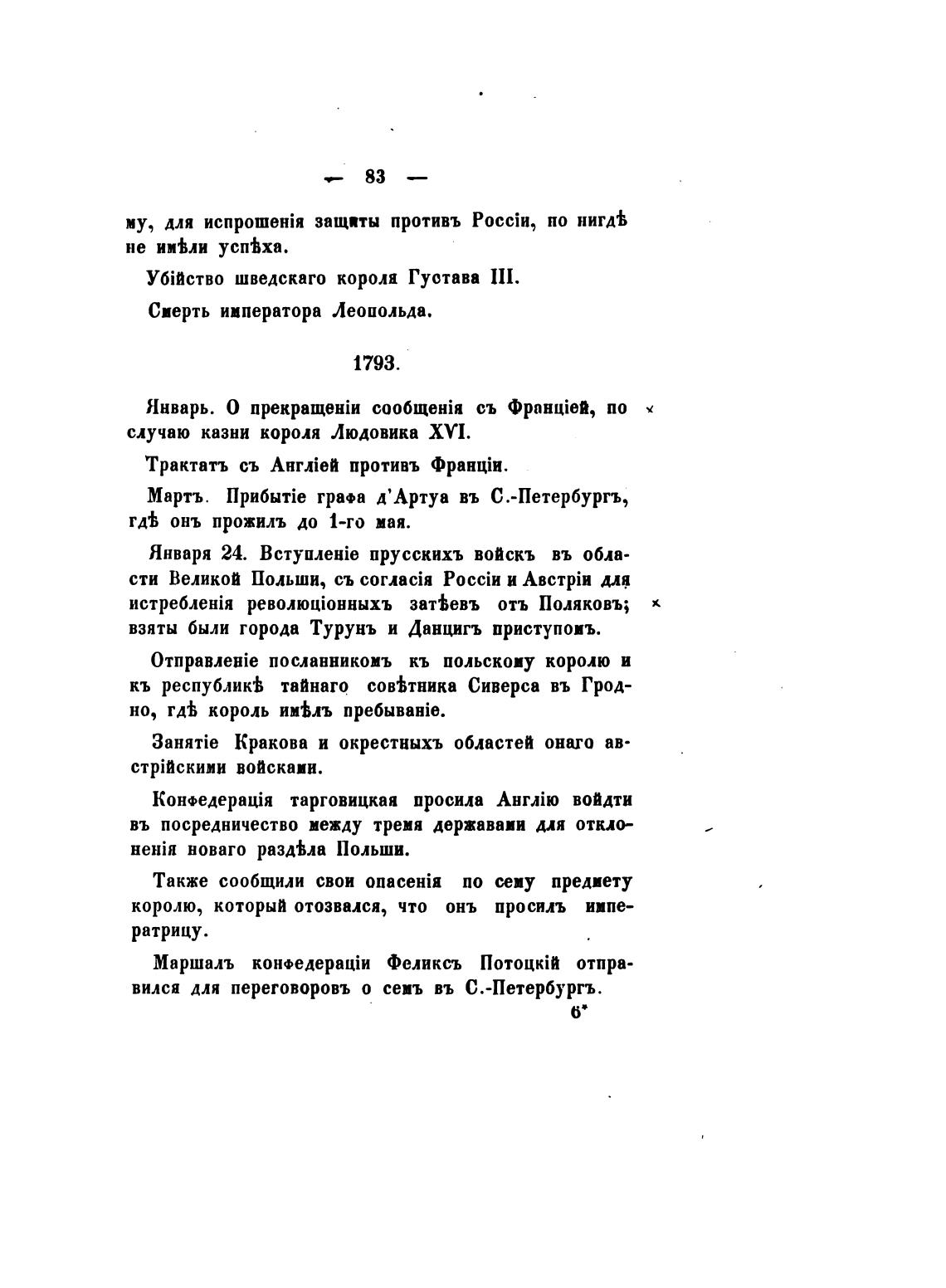 — 83 —

му, для испрошенія защиты противъ Россіи, по нигдѣ не имѣли успѣха.

Убійство шведскаго короля Густава III.

Смерть императора Леопольда.

1793.

Январь. О прекращеніи сообщенія съ Франціей, по случаю казни короля Людовика XVI.

Трактатъ съ Англіей противъ Франціи.

Мартъ. Прибытіе графа д'Артуа въ С.-Петербургъ, гдѣ онъ прожилъ до 1-го мая.

Января 24. Вступленіе прусскихъ войскъ въ области Великой Польши, съ согласія Россіи и Австріи для истребленія революціонныхъ затѣевъ отъ Поляковъ; взяты были города Турунъ и Данцигъ приступомъ.

Отправленіе посланникомъ къ польскому королю и къ республикѣ тайнаго совѣтника Сиверса въ Гродно, гдѣ король имѣлъ пребываніе.

Занятіе Кракова и окрестныхъ областей онаго австрійскими войсками.

Конфедерація тарговицкая просила Англію войдти въ посредничество между тремя державами для отклоненія новаго раздѣла Польши.

Также сообщили свои опасенія по сему предмету королю, который отозвался, что онъ просилъ императрицу.

Маршалъ конфедераціи Феликсъ Потоцкій отправился для переговоровъ о семъ въ С.-Петербургъ.

6*